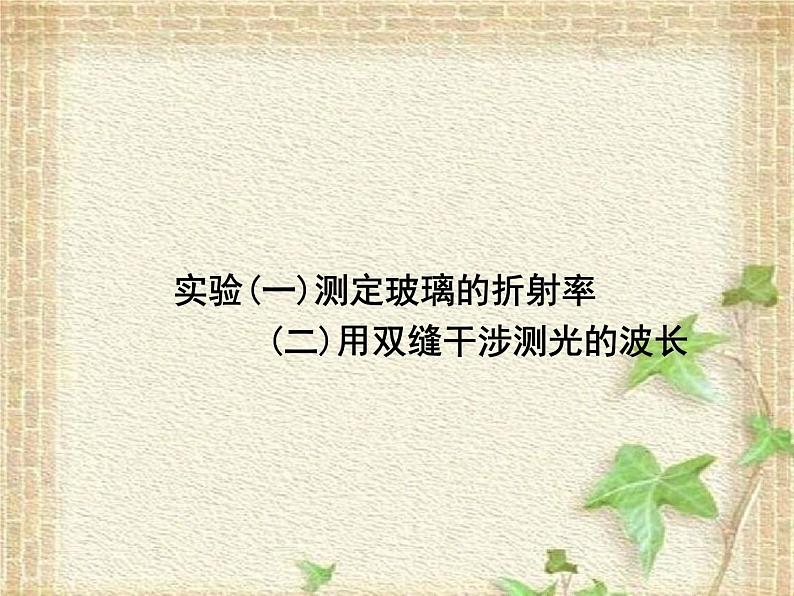 实验(一)测定玻璃的折射率
(二)用双缝干涉测光的波长